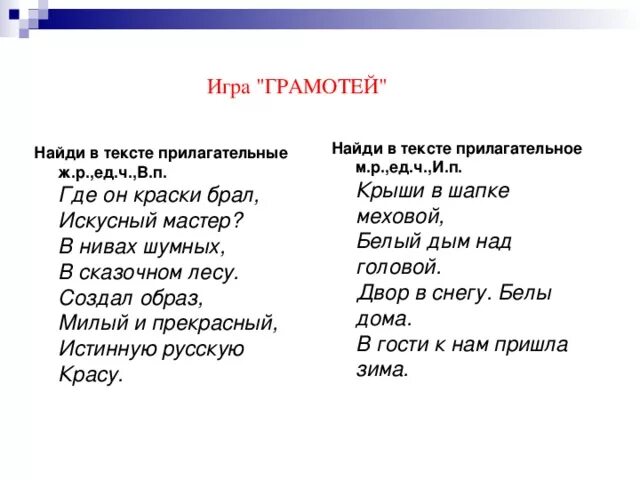 Игра "ГРАМОТЕЙ"

Найди в тексте прилагательные ж.р.,ед.ч.,В.п.
Где он краски брал,
Искусный мастер?
В нивах шумных,
В сказочном лесу.
Создал образ,
Милый и прекрасный,
Истинную русскую
Красу.

Найди в тексте прилагательное м.р.,ед.ч.,И.п.
Крыши в шапке меховой,
Белый дым над головой.
Двор в снегу. Белы дома.
В гости к нам пришла зима.